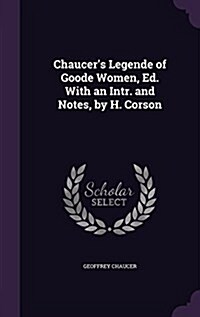 Chaucer's Legende of Goode Women, Ed. With an Intr. and Notes, by H. Corson

Scholar SELECT

GEOFFREY CHAUCER